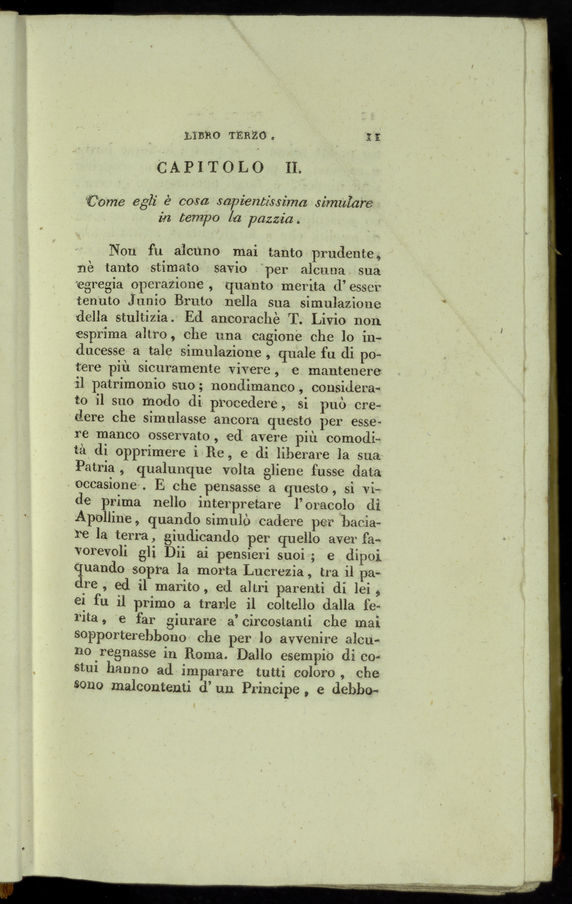 LIBRO TERZO. 11

CAPITOLO II.

Come egli è cosa sapientissima simulare in tempo la pazzia.

Non fu alcuno mai tanto prudente, nè tanto stimato savio per alcuna sua egregia operazione, quanto merita d'esser tenuto Junio Bruto nella sua simulazione della stultizia. Ed ancorachè T. Livio non esprima altro, che una cagione che lo inducesse a tale simulazione, quale fu di potere più sicuramente vivere, e mantenere il patrimonio suo; nondimanco, considerato il suo modo di procedere, si può credere che simulasse ancora questo per essere manco osservato, ed avere più comodità di opprimere i Re, e di liberare la sua Patria, qualunque volta gliene fusse data occasione. E che pensasse a questo, si vide prima nello interpretare l'oracolo di Apolline, quando simulò cadere per baciare la terra, giudicando per quello aver favorevoli gli Dii ai pensieri suoi; e dipoi quando sopra la morta Lucrezia, tra il padre, ed il marito, ed altri parenti di lei, ei fu il primo a trarle il coltello dalla ferita, e far giurare a' circostanti che mai sopporterebbono che per lo avvenire alcuno regnasse in Roma. Dallo esempio di costui hanno ad imparare tutti coloro, che sono malcontenti d'un Principe, e debbo-